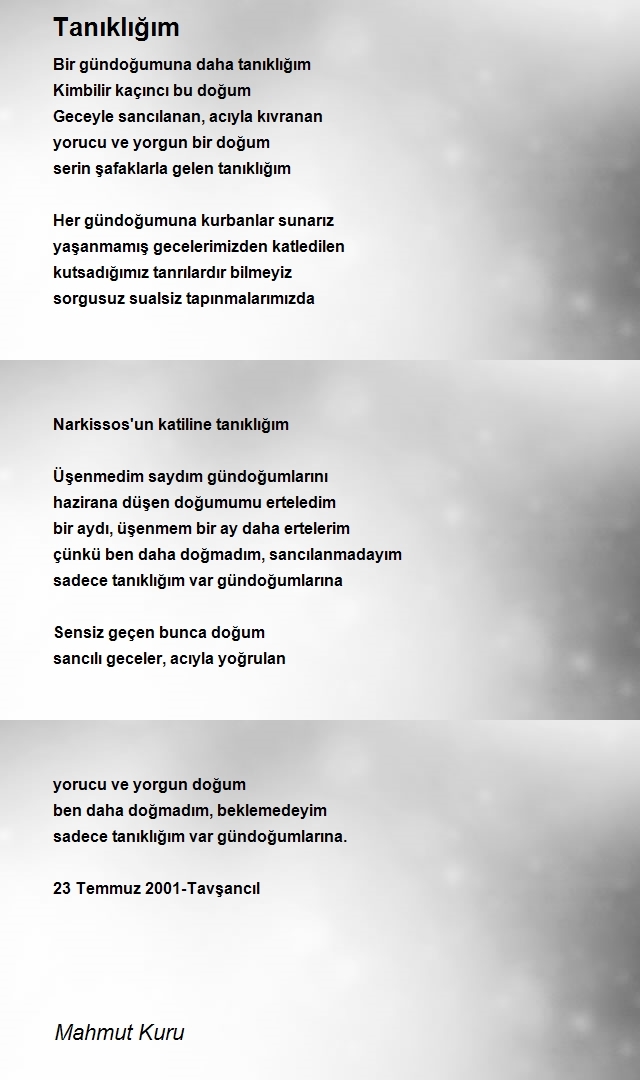 Tanıklığım

Bir gündoğumuna daha tanıklığım
Kimbilir kaçıncı bu doğum
Geceyle sancılanan, acıyla kıvranan
yorucu ve yorgun bir doğum
serin şafaklarla gelen tanıklığım

Her gündoğumuna kurbanlar sunarız
yaşanmamış gecelerimizden katledilen
kutsadığımız tanrılardır bilmeyiz
sorgusuz sualsiz tapınmalarımızda

Narkissos'un katiline tanıklığım

Üşenmedim saydım gündoğumlarını
hazirana düşen doğumumu erteledim
bir aydı, üşenmem bir ay daha ertelerim
çünkü ben daha doğmadım, sancılanmadayım
sadece tanıklığım var gündoğumlarına

Sensiz geçen bunca doğum
sancılı geceler, acıyla yoğrulan

yorucu ve yorgun doğum
ben daha doğmadım, beklemedeyim
sadece tanıklığım var gündoğumlarına.

23 Temmuz 2001-Tavşancıl

Mahmut Kuru